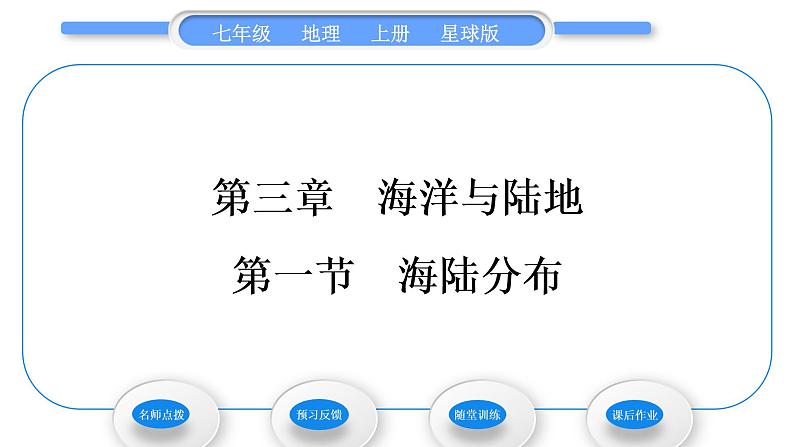 七年级　地理　上册　星球版

第三章　海洋与陆地

第一节　海陆分布

名师点拨

预习反馈

随堂训练

课后作业